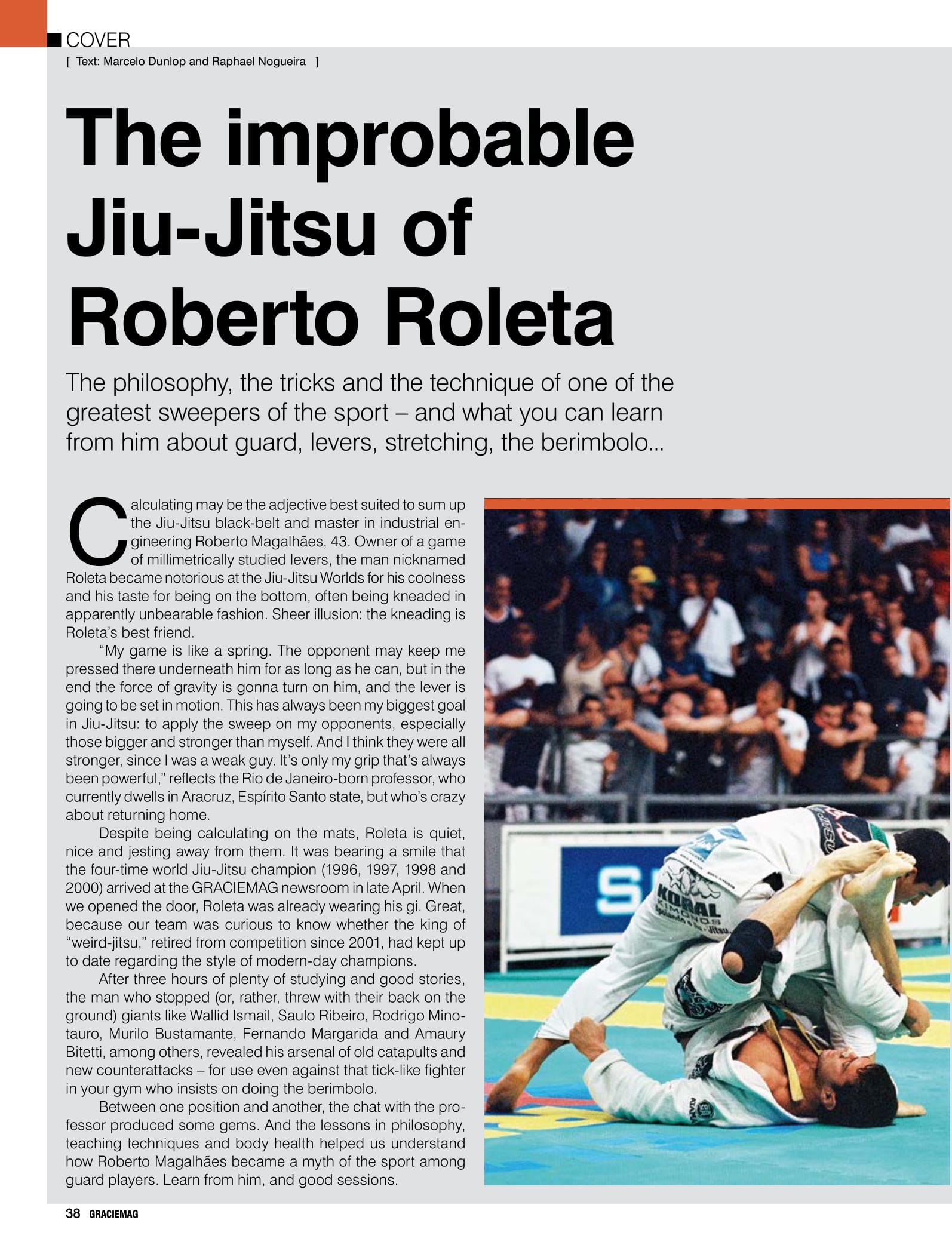 COVER
[ Text: Marcelo Dunlop and Raphael Nogueira ]

The improbable Jiu-Jitsu of Roberto Roleta

The philosophy, the tricks and the technique of one of the greatest sweepers of the sport – and what you can learn from him about guard, levers, stretching, the berimbolo...

Calculating may be the adjective best suited to sum up the Jiu-Jitsu black-belt and master in industrial engineering Roberto Magalhães, 43. Owner of a game of millimetrically studied levers, the man nicknamed Roleta became notorious at the Jiu-Jitsu Worlds for his coolness and his taste for being on the bottom, often being kneaded in apparently unbearable fashion. Sheer illusion: the kneading is Roleta's best friend.

"My game is like a spring. The opponent may keep me pressed there underneath him for as long as he can, but in the end the force of gravity is gonna turn on him, and the lever is going to be set in motion. This has always been my biggest goal in Jiu-Jitsu: to apply the sweep on my opponents, especially those bigger and stronger than myself. And I think they were all stronger, since I was a weak guy. It's only my grip that's always been powerful," reflects the Rio de Janeiro-born professor, who currently dwells in Aracruz, Espírito Santo state, but who's crazy about returning home.

Despite being calculating on the mats, Roleta is quiet, nice and jesting away from them. It was bearing a smile that the four-time world Jiu-Jitsu champion (1996, 1997, 1998 and 2000) arrived at the GRACIEMAG newsroom in late April. When we opened the door, Roleta was already wearing his gi. Great, because our team was curious to know whether the king of "weird-jitsu," retired from competition since 2001, had kept up to date regarding the style of modern-day champions.

After three hours of plenty of studying and good stories, the man who stopped (or, rather, threw with their back on the ground) giants like Wallid Ismail, Saulo Ribeiro, Rodrigo Minotauro, Murilo Bustamante, Fernando Margarida and Amaury Bitetti, among others, revealed his arsenal of old catapults and new counterattacks – for use even against that tick-like fighter in your gym who insists on doing the berimbolo.

Between one position and another, the chat with the professor produced some gems. And the lessons in philosophy, teaching techniques and body health helped us understand how Roberto Magalhães became a myth of the sport among guard players. Learn from him, and good sessions.

KORAL KIMONOS

38 GRACIEMAG